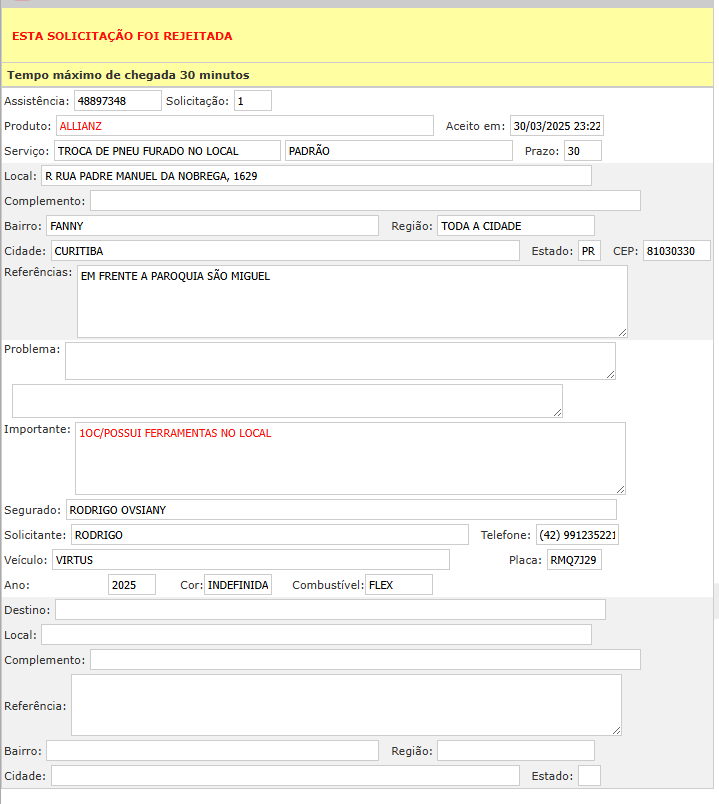 ESTA SOLICITAÇÃO FOI REJEITADA

Tempo máximo de chegada 30 minutos

Assistência: 48897348 Solicitação: 1

Produto: ALLIANZ Aceito em: 30/03/2025 23:22

Serviço: TROCA DE PNEU FURADO NO LOCAL PADRÃO Prazo: 30

Local: R RUA PADRE MANUEL DA NOBREGA, 1629

Complemento:

Bairro: FANNY Região: TODA A CIDADE

Cidade: CURITIBA Estado: PR CEP: 81030330

Referências: EM FRENTE A PAROQUIA SÃO MIGUEL

Problema:

Importante: 1OC/POSSUI FERRAMENTAS NO LOCAL

Segurado: RODRIGO OVSIANY

Solicitante: RODRIGO Telefone: (42) 991235221

Veículo: VIRTUS Placa: RMQ7J29

Ano: 2025 Cor: INDEFINIDA Combustível: FLEX

Destino:

Local:

Complemento:

Referência:

Bairro: Região:

Cidade: Estado: